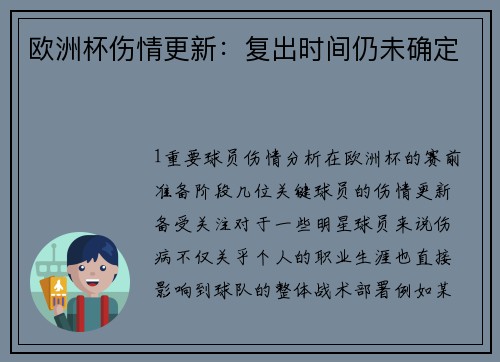 欧洲杯伤情更新：复出时间仍未确定

1重要球员伤情分析在欧洲杯的赛前准备阶段几位关键球员的伤情更新备受关注对于一些明星球员来说伤病不仅关乎个人的职业生涯也直接影响到球队的整体战术部署例如某